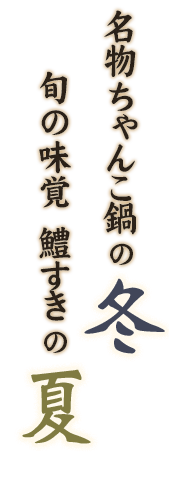 名物ちゃんこ鍋の冬

旬の味覚　鱧すきの夏